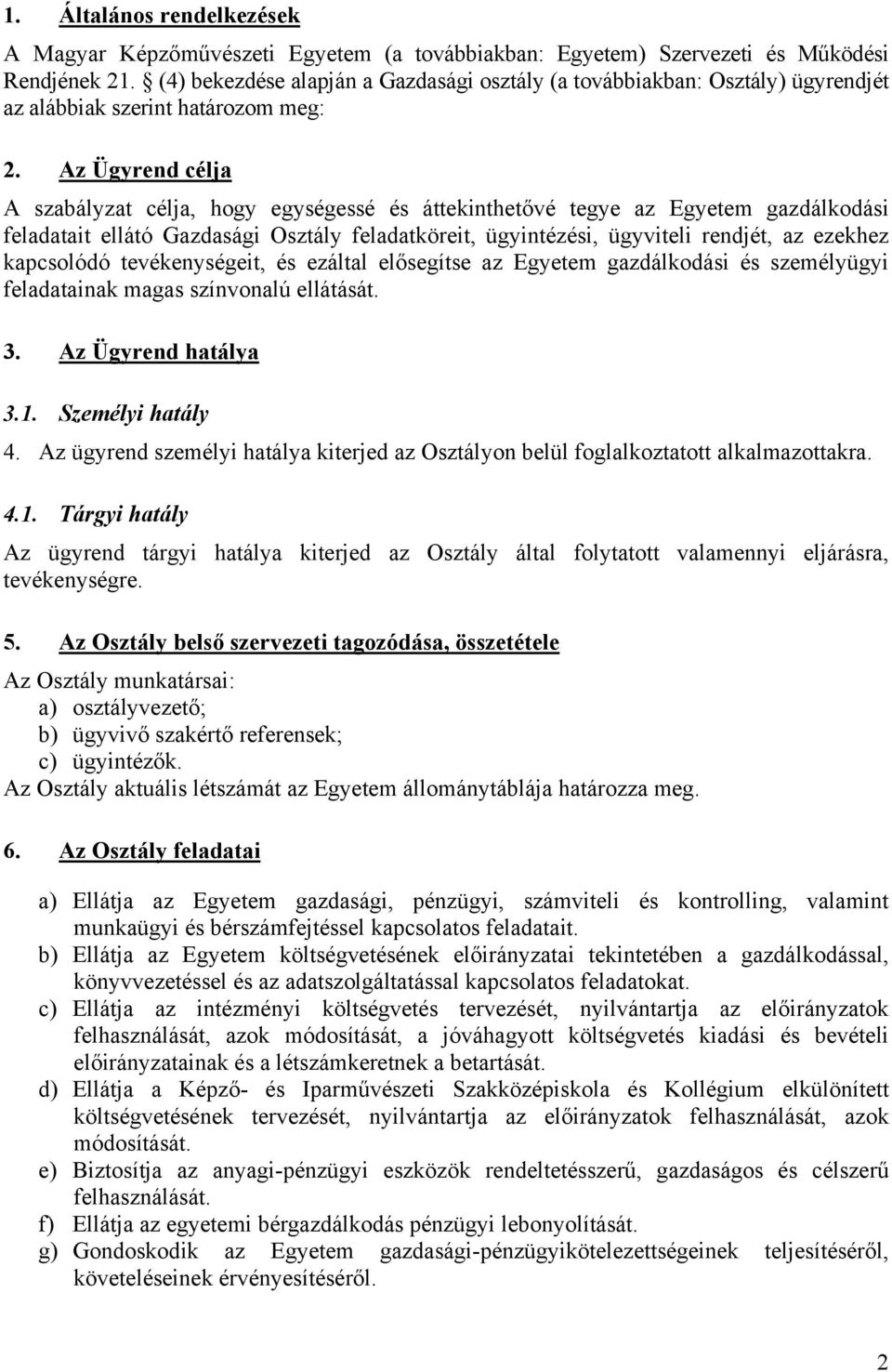 1. Általános rendelkezések

A Magyar Képzőművészeti Egyetem (a továbbiakban: Egyetem) Szervezeti és Működési Rendjének 21. § (4) bekezdése alapján a Gazdasági osztály (a továbbiakban: Osztály) ügyrendjét az alábbiak szerint határozom meg:

2. Az Ügyrend célja

A szabályzat célja, hogy egységessé és áttekinthetővé tegye az Egyetem gazdálkodási feladatait ellátó Gazdasági Osztály feladatköreit, ügyintézési, ügyviteli rendjét, az ezekhez kapcsolódó tevékenységeit, és ezáltal elősegítse az Egyetem gazdálkodási és személyügyi feladatainak magas színvonalú ellátását.

3. Az Ügyrend hatálya

3.1. Személyi hatály

4. Az ügyrend személyi hatálya kiterjed az Osztályon belül foglalkoztatott alkalmazottakra.

4.1. Tárgyi hatály

Az ügyrend tárgyi hatálya kiterjed az Osztály által folytatott valamennyi eljárásra, tevékenységre.

5. Az Osztály belső szervezeti tagozódása, összetétele

Az Osztály munkatársai:
a) osztályvezető;
b) ügyvivő szakértő referensek;
c) ügyintézők.
Az Osztály aktuális létszámát az Egyetem állománytáblája határozza meg.

6. Az Osztály feladatai

a) Ellátja az Egyetem gazdasági, pénzügyi, számviteli és kontrolling, valamint munkaügyi és bérszámfejtéssel kapcsolatos feladatait.
b) Ellátja az Egyetem költségvetésének előirányzatai tekintetében a gazdálkodással, könyvvezetéssel és az adatszolgáltatással kapcsolatos feladatokat.
c) Ellátja az intézményi költségvetés tervezését, nyilvántartja az előirányzatok felhasználását, azok módosítását, a jóváhagyott költségvetés kiadási és bevételi előirányzatainak és a létszámkeretnek a betartását.
d) Ellátja a Képző- és Iparművészeti Szakközépiskola és Kollégium elkülönített költségvetésének tervezését, nyilvántartja az előirányzatok felhasználását, azok módosítását.
e) Biztosítja az anyagi-pénzügyi eszközök rendeltetésszerű, gazdaságos és célszerű felhasználását.
f) Ellátja az egyetemi bérgazdálkodás pénzügyi lebonyolítását.
g) Gondoskodik az Egyetem gazdasági-pénzügyikötelezettségeinek teljesítéséről, követeléseinek érvényesítéséről.

2